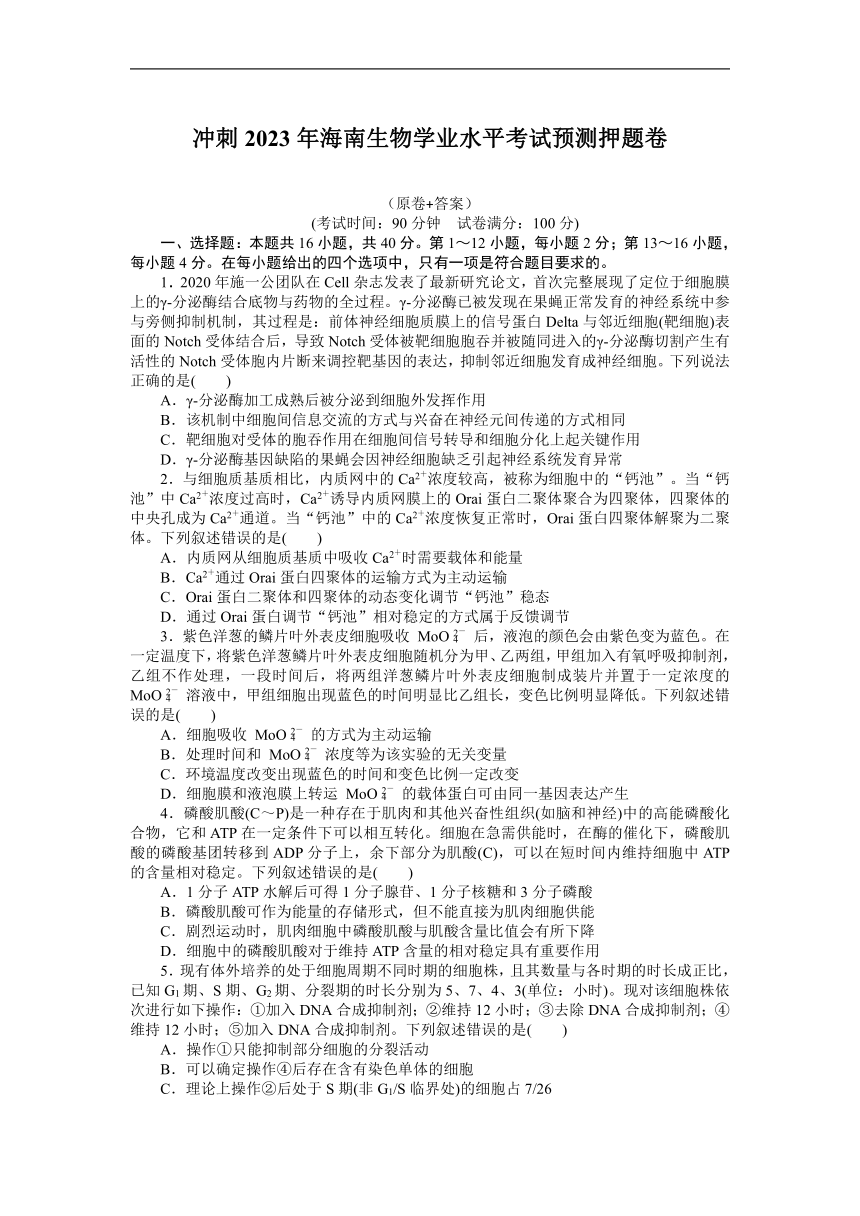 冲刺 2023 年海南生物学业水平考试预测押题卷

（原卷+答案）

(考试时间：90 分钟　试卷满分：100 分)

一、选择题：本题共 16 小题，共 40 分。第 1～12 小题，每小题 2 分；第 13～16 小题，每小题 4 分。在每小题给出的四个选项中，只有一项是符合题目要求的。

1．2020 年施一公团队在 Cell 杂志发表了最新研究论文，首次完整展现了定位于细胞膜上的γ-分泌酶结合底物与药物的全过程。γ-分泌酶已被发现在果蝇正常发育的神经系统中参与旁侧抑制机制，其过程是：前体神经细胞质膜上的信号蛋白 Delta 与邻近细胞(靶细胞)表面的 Notch 受体结合后，导致 Notch 受体被靶细胞胞吞并被随同进入的γ-分泌酶切割产生有活性的 Notch 受体胞内片断来调控靶基因的表达，抑制邻近细胞发育成神经细胞。下列说法正确的是(　　)

A．γ-分泌酶加工成熟后被分泌到细胞外发挥作用

B．该机制中细胞间信息交流的方式与兴奋在神经元间传递的方式相同

C．靶细胞对受体的胞吞作用在细胞间信号转导和细胞分化上起关键作用

D．γ-分泌酶基因缺陷的果蝇会因神经细胞缺乏引起神经系统发育异常

2．与细胞质基质相比，内质网中的 $Ca^{2+}$浓度较高，被称为细胞中的“钙池”。当“钙池”中 $Ca^{2+}$浓度过高时，$Ca^{2+}$诱导内质网膜上的 Orai 蛋白二聚体聚合为四聚体，四聚体的中央孔成为 $Ca^{2+}$通道。当“钙池”中的 $Ca^{2+}$浓度恢复正常时，Orai 蛋白四聚体解聚为二聚体。下列叙述错误的是(　　)

A．内质网从细胞质基质中吸收 $Ca^{2+}$时需要载体和能量

B．$Ca^{2+}$通过 Orai 蛋白四聚体的运输方式为主动运输

C．Orai 蛋白二聚体和四聚体的动态变化调节“钙池”稳态

D．通过 Orai 蛋白调节“钙池”相对稳定的方式属于反馈调节

3．紫色洋葱的鳞片叶外表皮细胞吸收 $MoO_4^{2-}$ 后，液泡的颜色会由紫色变为蓝色。在一定温度下，将紫色洋葱鳞片叶外表皮细胞随机分为甲、乙两组，甲组加入有氧呼吸抑制剂，乙组不作处理，一段时间后，将两组洋葱鳞片叶外表皮细胞制成装片并置于一定浓度的 $MoO_4^{2-}$ 溶液中，甲组细胞出现蓝色的时间明显比乙组长，变色比例明显降低。下列叙述错误的是(　　)

A．细胞吸收 $MoO_4^{2-}$ 的方式为主动运输

B．处理时间和 $MoO_4^{2-}$ 浓度等为该实验的无关变量

C．环境温度改变出现蓝色的时间和变色比例一定改变

D．细胞膜和液泡膜上转运 $MoO_4^{2-}$ 的载体蛋白可由同一基因表达产生

4．磷酸肌酸(C～P)是一种存在于肌肉和其他兴奋性组织(如脑和神经)中的高能磷酸化合物，它和 ATP 在一定条件下可以相互转化。细胞在急需供能时，在酶的催化下，磷酸肌酸的磷酸基团转移到 ADP 分子上，余下部分为肌酸(C)，可以在短时间内维持细胞中 ATP 的含量相对稳定。下列叙述错误的是(　　)

A．1 分子 ATP 水解后可得 1 分子腺苷、1 分子核糖和 3 分子磷酸

B．磷酸肌酸可作为能量的存储形式，但不能直接为肌肉细胞供能

C．剧烈运动时，肌肉细胞中磷酸肌酸与肌酸含量比值会有所下降

D．细胞中的磷酸肌酸对于维持 ATP 含量的相对稳定具有重要作用

5．现有体外培养的处于细胞周期不同时期的细胞株，且其数量与各时期的时长成正比，已知 $G_1$ 期、S 期、$G_2$ 期、分裂期的时长分别为 5、7、4、3(单位：小时)。现对该细胞株依次进行如下操作：①加入 DNA 合成抑制剂；②维持 12 小时；③去除 DNA 合成抑制剂；④维持 12 小时；⑤加入 DNA 合成抑制剂。下列叙述错误的是(　　)

A．操作①只能抑制部分细胞的分裂活动

B．可以确定操作④后存在含有染色单体的细胞

C．理论上操作②后处于 S 期(非 $G_1$/S 临界处)的细胞占 7/26